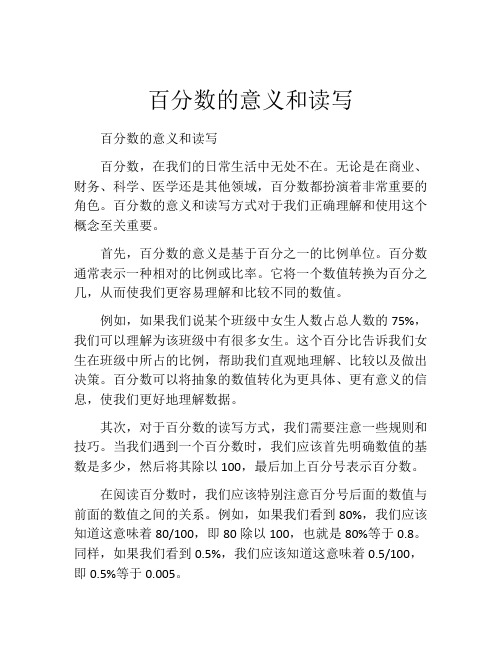 百分数的意义和读写

百分数的意义和读写

百分数，在我们的日常生活中无处不在。无论是在商业、财务、科学、医学还是其他领域，百分数都扮演着非常重要的角色。百分数的意义和读写方式对于我们正确理解和使用这个概念至关重要。

首先，百分数的意义是基于百分之一的比例单位。百分数通常表示一种相对的比例或比率。它将一个数值转换为百分之几，从而使我们更容易理解和比较不同的数值。

例如，如果我们说某个班级中女生人数占总人数的 75%，我们可以理解为该班级中有很多女生。这个百分比告诉我们女生在班级中所占的比例，帮助我们直观地理解、比较以及做出决策。百分数可以将抽象的数值转化为更具体、更有意义的信息，使我们更好地理解数据。

其次，对于百分数的读写方式，我们需要注意一些规则和技巧。当我们遇到一个百分数时，我们应该首先明确数值的基数是多少，然后将其除以 100，最后加上百分号表示百分数。

在阅读百分数时，我们应该特别注意百分号后面的数值与前面的数值之间的关系。例如，如果我们看到 80%，我们应该知道这意味着 80/100，即 80 除以 100，也就是 80%等于 0.8。同样，如果我们看到 0.5%，我们应该知道这意味着 0.5/100，即 0.5%等于 0.005。